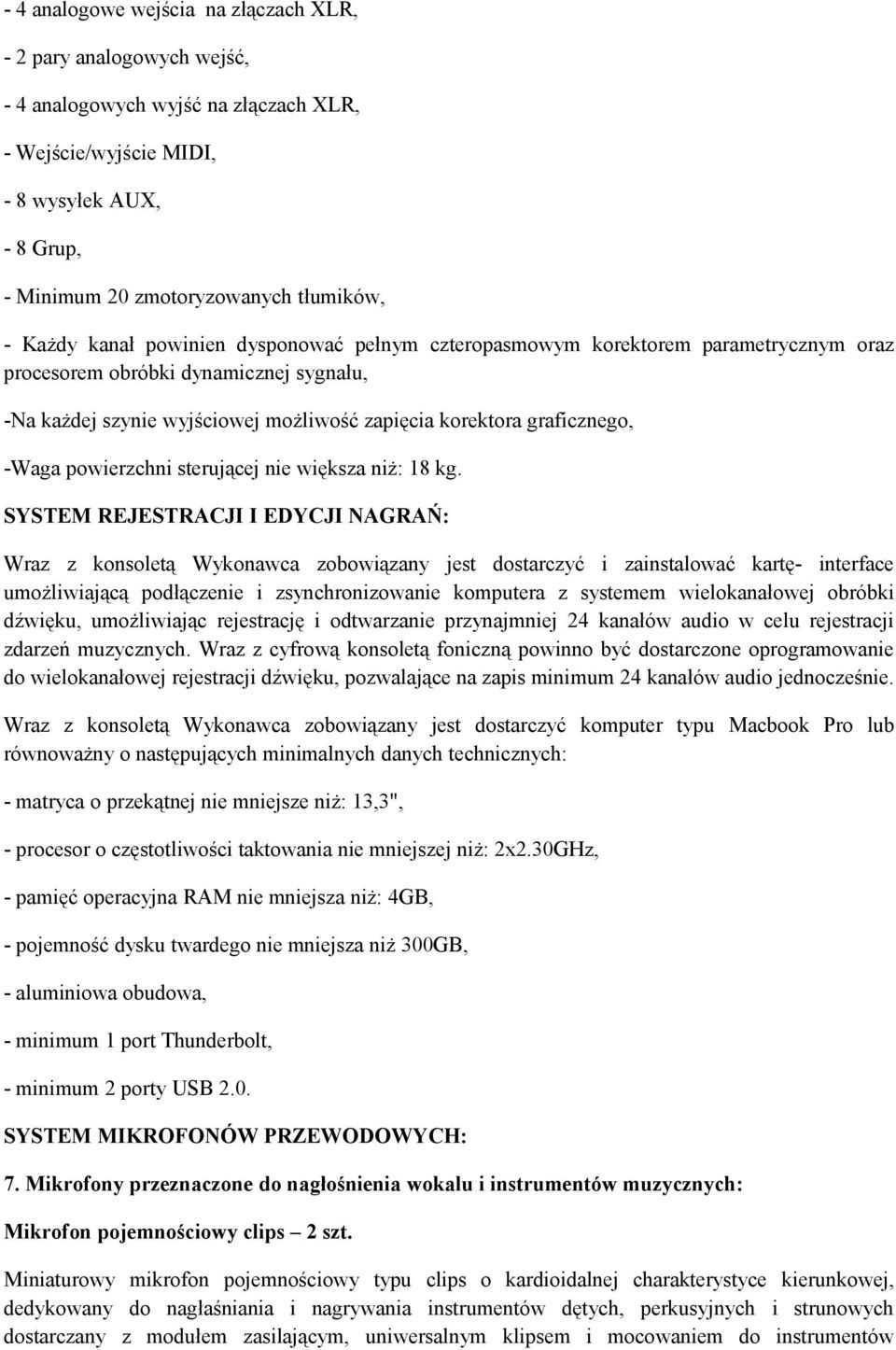 - 4 analogowe wejścia na złączach XLR,

- 2 pary analogowych wejść,

- 4 analogowych wyjść na złączach XLR,

- Wejście/wyjście MIDI,

- 8 wysyłek AUX,

- 8 Grup,

- Minimum 20 zmotoryzowanych tłumików,

- Każdy kanał powinien dysponować pełnym czteropasmowym korektorem parametrycznym oraz procesorem obróbki dynamicznej sygnału,

-Na każdej szynie wyjściowej możliwość zapięcia korektora graficznego,

-Waga powierzchni sterującej nie większa niż: 18 kg.

SYSTEM REJESTRACJI I EDYCJI NAGRAŃ:

Wraz z konsoletą Wykonawca zobowiązany jest dostarczyć i zainstalować kartę- interface umożliwiającą podłączenie i zsynchronizowanie komputera z systemem wielokanałowej obróbki dźwięku, umożliwiając rejestrację i odtwarzanie przynajmniej 24 kanałów audio w celu rejestracji zdarzeń muzycznych. Wraz z cyfrową konsoletą foniczną powinno być dostarczone oprogramowanie do wielokanałowej rejestracji dźwięku, pozwalające na zapis minimum 24 kanałów audio jednocześnie.

Wraz z konsoletą Wykonawca zobowiązany jest dostarczyć komputer typu Macbook Pro lub równoważny o następujących minimalnych danych technicznych:

- matryca o przekątnej nie mniejsze niż: 13,3",

- procesor o częstotliwości taktowania nie mniejszej niż: 2x2.30GHz,

- pamięć operacyjna RAM nie mniejsza niż: 4GB,

- pojemność dysku twardego nie mniejsza niż 300GB,

- aluminiowa obudowa,

- minimum 1 port Thunderbolt,

- minimum 2 porty USB 2.0.

SYSTEM MIKROFONÓW PRZEWODOWYCH:

7. Mikrofony przeznaczone do nagłośnienia wokalu i instrumentów muzycznych:

Mikrofon pojemnościowy clips – 2 szt.

Miniaturowy mikrofon pojemnościowy typu clips o kardioidalnej charakterystyce kierunkowej, dedykowany do nagłaśniania i nagrywania instrumentów dętych, perkusyjnych i strunowych dostarczany z modułem zasilającym, uniwersalnym klipsem i mocowaniem do instrumentów